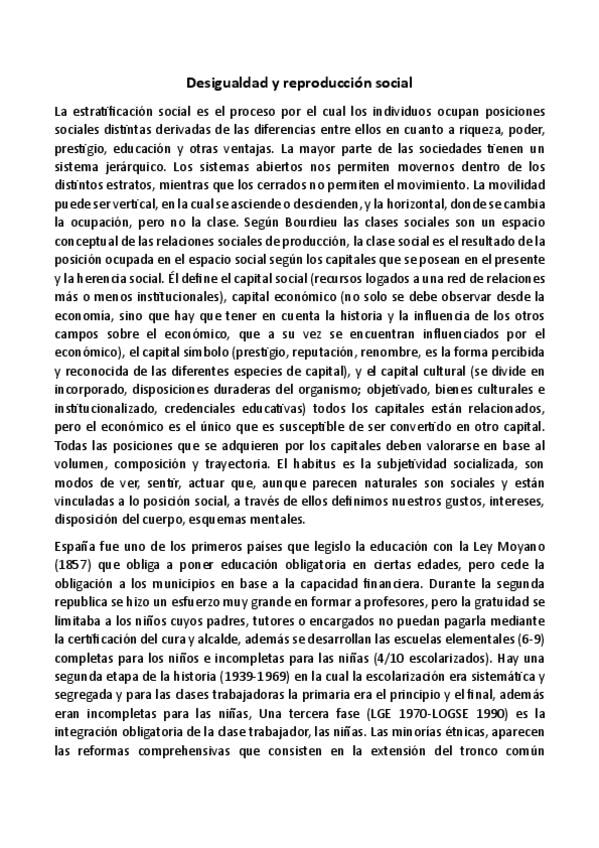 Desigualdad y reproducción social

La estratificación social es el proceso por el cual los individuos ocupan posiciones sociales distintas derivadas de las diferencias entre ellos en cuanto a riqueza, poder, prestigio, educación y otras ventajas. La mayor parte de las sociedades tienen un sistema jerárquico. Los sistemas abiertos nos permiten movernos dentro de los distintos estratos, mientras que los cerrados no permiten el movimiento. La movilidad puede ser vertical, en la cual se asciende o descienden, y la horizontal, donde se cambia la ocupación, pero no la clase. Según Bourdieu las clases sociales son un espacio conceptual de las relaciones sociales de producción, la clase social es el resultado de la posición ocupada en el espacio social según los capitales que se posean en el presente y la herencia social. Él define el capital social (recursos logados a una red de relaciones más o menos institucionales), capital económico (no solo se debe observar desde la economía, sino que hay que tener en cuenta la historia y la influencia de los otros campos sobre el económico, que a su vez se encuentran influenciados por el económico), el capital símbolo (prestigio, reputación, renombre, es la forma percibida y reconocida de las diferentes especies de capital), y el capital cultural (se divide en incorporado, disposiciones duraderas del organismo; objetivado, bienes culturales e institucionalizado, credenciales educativas) todos los capitales están relacionados, pero el económico es el único que es susceptible de ser convertido en otro capital. Todas las posiciones que se adquieren por los capitales deben valorarse en base al volumen, composición y trayectoria. El habitus es la subjetividad socializada, son modos de ver, sentir, actuar que, aunque parecen naturales son sociales y están vinculadas a lo posición social, a través de ellos definimos nuestros gustos, intereses, disposición del cuerpo, esquemas mentales.

España fue uno de los primeros países que legislo la educación con la Ley Moyano (1857) que obliga a poner educación obligatoria en ciertas edades, pero cede la obligación a los municipios en base a la capacidad financiera. Durante la segunda republica se hizo un esfuerzo muy grande en formar a profesores, pero la gratuidad se limitaba a los niños cuyos padres, tutores o encargados no puedan pagarla mediante la certificación del cura y alcalde, además se desarrollan las escuelas elementales (6-9) completas para los niños e incompletas para las niñas (4/10 escolarizados). Hay una segunda etapa de la historia (1939-1969) en la cual la escolarización era sistemática y segregada y para las clases trabajadoras la primaria era el principio y el final, además eran incompletas para las niñas, Una tercera fase (LGE 1970-LOGSE 1990) es la integración obligatoria de la clase trabajador, las niñas. Las minorías étnicas, aparecen las reformas comprehensivas que consisten en la extensión del tronco común